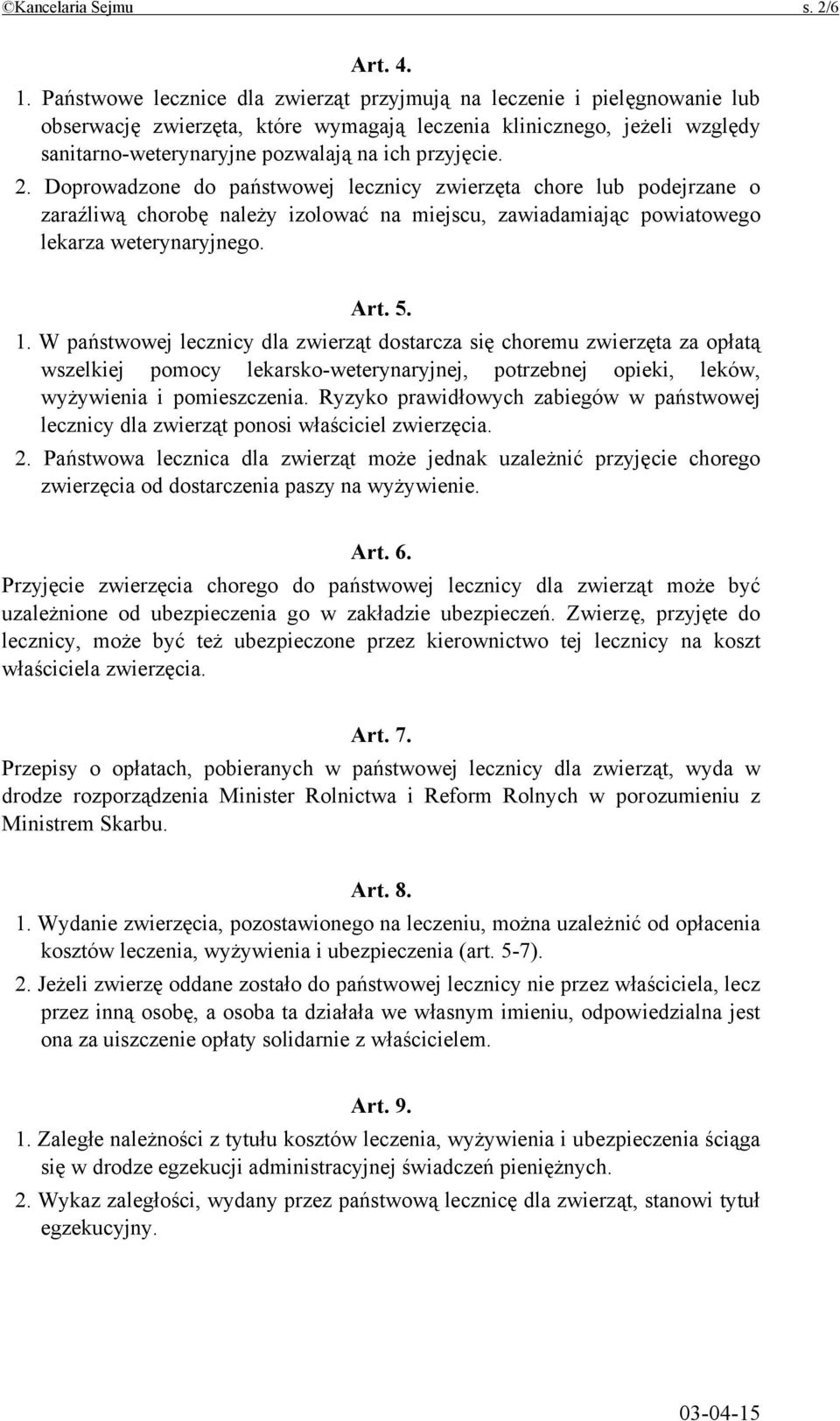 ©Kancelaria Sejmu s. 2/6

Art. 4.

1. Państwowe lecznice dla zwierząt przyjmują na leczenie i pielęgnowanie lub obserwację zwierzęta, które wymagają leczenia klinicznego, jeżeli względy sanitarno-weterynaryjne pozwalają na ich przyjęcie.

2. Doprowadzone do państwowej lecznicy zwierzęta chore lub podejrzane o zaraźliwą chorobę należy izolować na miejscu, zawiadamiając powiatowego lekarza weterynaryjnego.

Art. 5.

1. W państwowej lecznicy dla zwierząt dostarcza się choremu zwierzęta za opłatą wszelkiej pomocy lekarsko-weterynaryjnej, potrzebnej opieki, leków, wyżywienia i pomieszczenia. Ryzyko prawidłowych zabiegów w państwowej lecznicy dla zwierząt ponosi właściciel zwierzęcia.

2. Państwowa lecznica dla zwierząt może jednak uzależnić przyjęcie chorego zwierzęcia od dostarczenia paszy na wyżywienie.

Art. 6.

Przyjęcie zwierzęcia chorego do państwowej lecznicy dla zwierząt może być uzależnione od ubezpieczenia go w zakładzie ubezpieczeń. Zwierzę, przyjęte do lecznicy, może być też ubezpieczone przez kierownictwo tej lecznicy na koszt właściciela zwierzęcia.

Art. 7.

Przepisy o opłatach, pobieranych w państwowej lecznicy dla zwierząt, wyda w drodze rozporządzenia Minister Rolnictwa i Reform Rolnych w porozumieniu z Ministrem Skarbu.

Art. 8.

1. Wydanie zwierzęcia, pozostawionego na leczeniu, można uzależnić od opłacenia kosztów leczenia, wyżywienia i ubezpieczenia (art. 5-7).

2. Jeżeli zwierzę oddane zostało do państwowej lecznicy nie przez właściciela, lecz przez inną osobę, a osoba ta działała we własnym imieniu, odpowiedzialna jest ona za uiszczenie opłaty solidarnie z właścicielem.

Art. 9.

1. Zaległe należności z tytułu kosztów leczenia, wyżywienia i ubezpieczenia ściąga się w drodze egzekucji administracyjnej świadczeń pieniężnych.

2. Wykaz zaległości, wydany przez państwową lecznicę dla zwierząt, stanowi tytuł egzekucyjny.

03-04-15